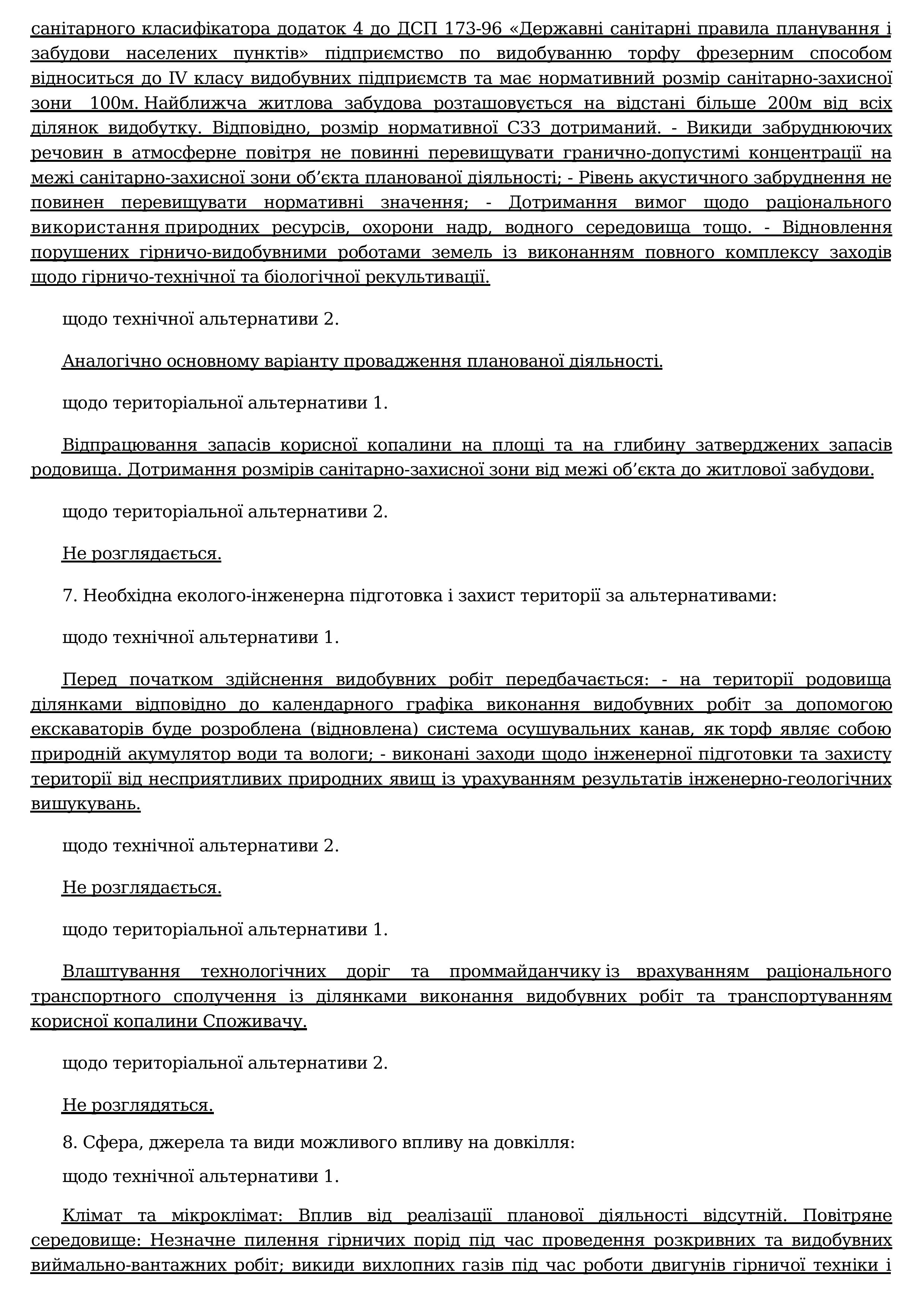 санітарного класифікатора додаток 4 до ДСП 173-96 «Державні санітарні правила планування і забудови населених пунктів» підприємство по видобуванню торфу фрезерним способом відноситься до IV класу видобувних підприємств та має нормативний розмір санітарно-захисної зони 100м. Найближча житлова забудова розташовується на відстані більше 200м від всіх ділянок видобутку. Відповідно, розмір нормативної СЗЗ дотриманий. - Викиди забруднюючих речовин в атмосферне повітря не повинні перевищувати гранично-допустимі концентрації на межі санітарно-захисної зони об’єкта планованої діяльності; - Рівень акустичного забруднення не повинен перевищувати нормативні значення; - Дотримання вимог щодо раціонального використання природних ресурсів, охорони надр, водного середовища тощо. - Відновлення порушених гірничо-видобувними роботами земель із виконанням повного комплексу заходів щодо гірничо-технічної та біологічної рекультивації.

щодо технічної альтернативи 2.

Аналогічно основному варіанту провадження планованої діяльності.

щодо територіальної альтернативи 1.

Відпрацювання запасів корисної копалини на площі та на глибину затверджених запасів родовища. Дотримання розмірів санітарно-захисної зони від межі об’єкта до житлової забудови.

щодо територіальної альтернативи 2.

Не розглядається.

7. Необхідна еколого-інженерна підготовка і захист території за альтернативами:

щодо технічної альтернативи 1.

Перед початком здійснення видобувних робіт передбачається: - на території родовища ділянками відповідно до календарного графіка виконання видобувних робіт за допомогою екскаваторів буде розроблена (відновлена) система осушувальних канав, як торф являє собою природній акумулятор води та вологи; - виконані заходи щодо інженерної підготовки та захисту території від несприятливих природних явищ із урахуванням результатів інженерно-геологічних вишукувань.

щодо технічної альтернативи 2.

Не розглядається.

щодо територіальної альтернативи 1.

Влаштування технологічних доріг та проммайданчику із врахуванням раціонального транспортного сполучення із ділянками виконання видобувних робіт та транспортуванням корисної копалини Споживачу.

щодо територіальної альтернативи 2.

Не розглядяться.

8. Сфера, джерела та види можливого впливу на довкілля:

щодо технічної альтернативи 1.

Клімат та мікроклімат: Вплив від реалізації планової діяльності відсутній. Повітряне середовище: Незначне пилення гірничих порід під час проведення розкривних та видобувних виймально-вантажних робіт; викиди вихлопних газів під час роботи двигунів гірничої техніки і